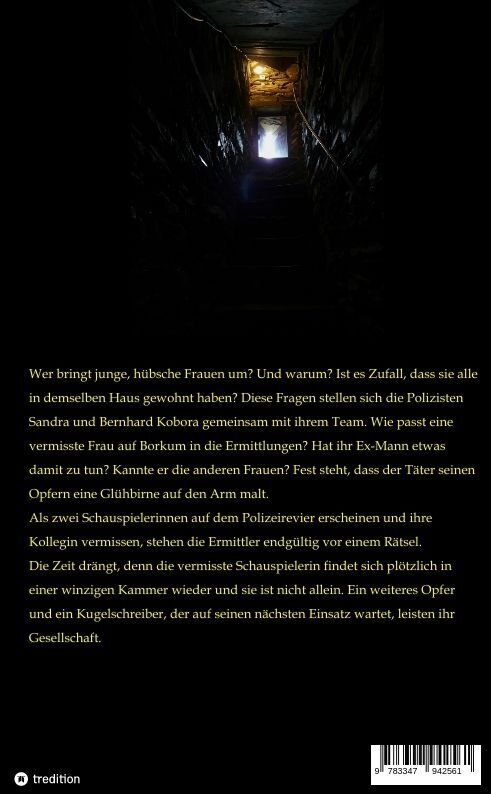 Wer bringt junge, hübsche Frauen um? Und warum? Ist es Zufall, dass sie alle in demselben Haus gewohnt haben? Diese Fragen stellen sich die Polizisten Sandra und Bernhard Kobora gemeinsam mit ihrem Team. Wie passt eine vermisste Frau auf Borkum in die Ermittlungen? Hat ihr Ex-Mann etwas damit zu tun? Kannte er die anderen Frauen? Fest steht, dass der Täter seinen Opfern eine Glühbirne auf den Arm malt.

Als zwei Schauspielerinnen auf dem Polizeirevier erscheinen und ihre Kollegin vermissen, stehen die Ermittler endgültig vor einem Rätsel.

Die Zeit drängt, denn die vermisste Schauspielerin findet sich plötzlich in einer winzigen Kammer wieder und sie ist nicht allein. Ein weiteres Opfer und ein Kugelschreiber, der auf seinen nächsten Einsatz wartet, leisten ihr Gesellschaft.

tredition

9 783347 942561